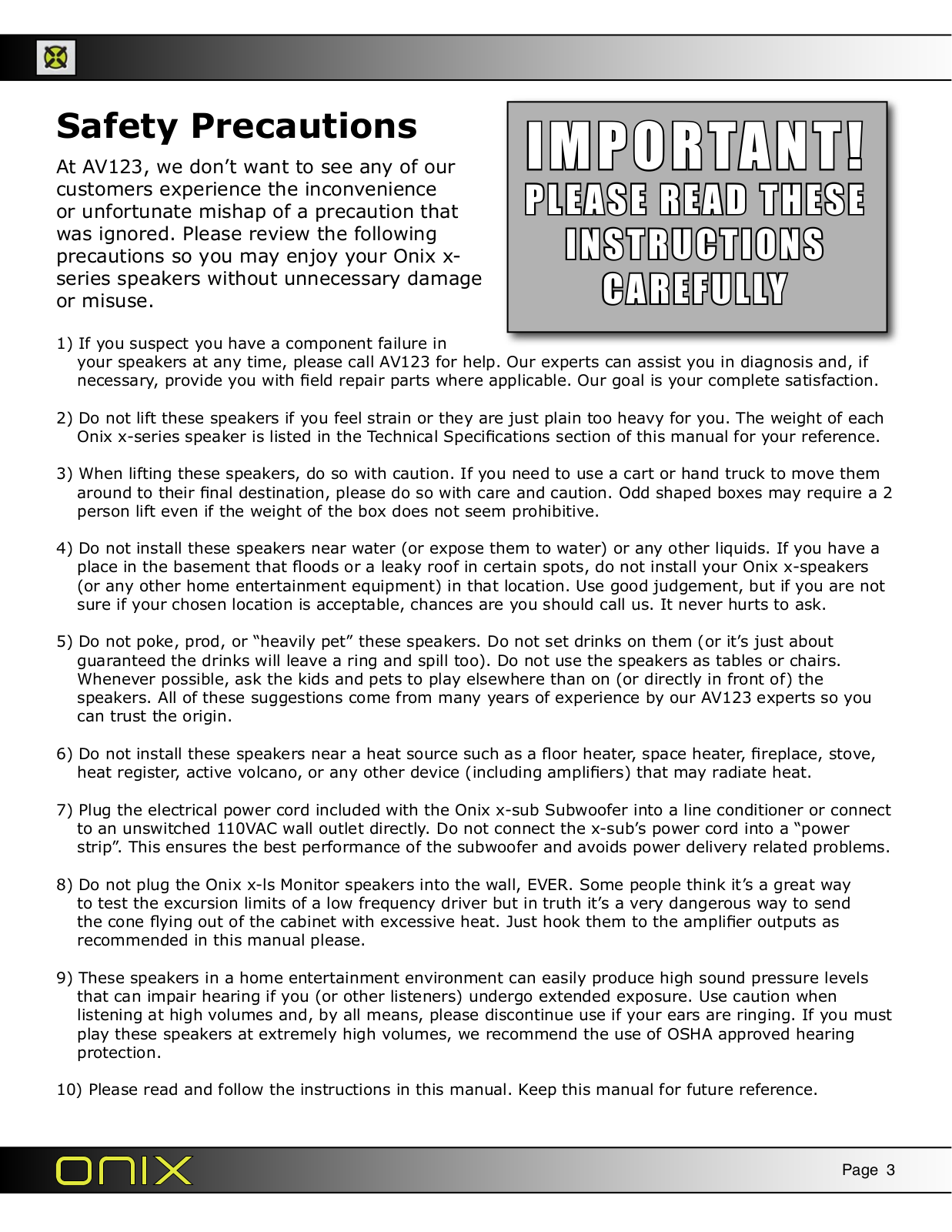 Safety Precautions

At AV123, we don't want to see any of our customers experience the inconvenience or unfortunate mishap of a precaution that was ignored. Please review the following precautions so you may enjoy your Onix x-series speakers without unnecessary damage or misuse.

IMPORTANT!
PLEASE READ THESE INSTRUCTIONS CAREFULLY

1) If you suspect you have a component failure in your speakers at any time, please call AV123 for help. Our experts can assist you in diagnosis and, if necessary, provide you with field repair parts where applicable. Our goal is your complete satisfaction.

2) Do not lift these speakers if you feel strain or they are just plain too heavy for you. The weight of each Onix x-series speaker is listed in the Technical Specifications section of this manual for your reference.

3) When lifting these speakers, do so with caution. If you need to use a cart or hand truck to move them around to their final destination, please do so with care and caution. Odd shaped boxes may require a 2 person lift even if the weight of the box does not seem prohibitive.

4) Do not install these speakers near water (or expose them to water) or any other liquids. If you have a place in the basement that floods or a leaky roof in certain spots, do not install your Onix x-speakers (or any other home entertainment equipment) in that location. Use good judgement, but if you are not sure if your chosen location is acceptable, chances are you should call us. It never hurts to ask.

5) Do not poke, prod, or "heavily pet" these speakers. Do not set drinks on them (or it's just about guaranteed the drinks will leave a ring and spill too). Do not use the speakers as tables or chairs. Whenever possible, ask the kids and pets to play elsewhere than on (or directly in front of) the speakers. All of these suggestions come from many years of experience by our AV123 experts so you can trust the origin.

6) Do not install these speakers near a heat source such as a floor heater, space heater, fireplace, stove, heat register, active volcano, or any other device (including amplifiers) that may radiate heat.

7) Plug the electrical power cord included with the Onix x-sub Subwoofer into a line conditioner or connect to an unswitched 110VAC wall outlet directly. Do not connect the x-sub's power cord into a "power strip". This ensures the best performance of the subwoofer and avoids power delivery related problems.

8) Do not plug the Onix x-ls Monitor speakers into the wall, EVER. Some people think it's a great way to test the excursion limits of a low frequency driver but in truth it's a very dangerous way to send the cone flying out of the cabinet with excessive heat. Just hook them to the amplifier outputs as recommended in this manual please.

9) These speakers in a home entertainment environment can easily produce high sound pressure levels that can impair hearing if you (or other listeners) undergo extended exposure. Use caution when listening at high volumes and, by all means, please discontinue use if your ears are ringing. If you must play these speakers at extremely high volumes, we recommend the use of OSHA approved hearing protection.

10) Please read and follow the instructions in this manual. Keep this manual for future reference.

onix

Page 3